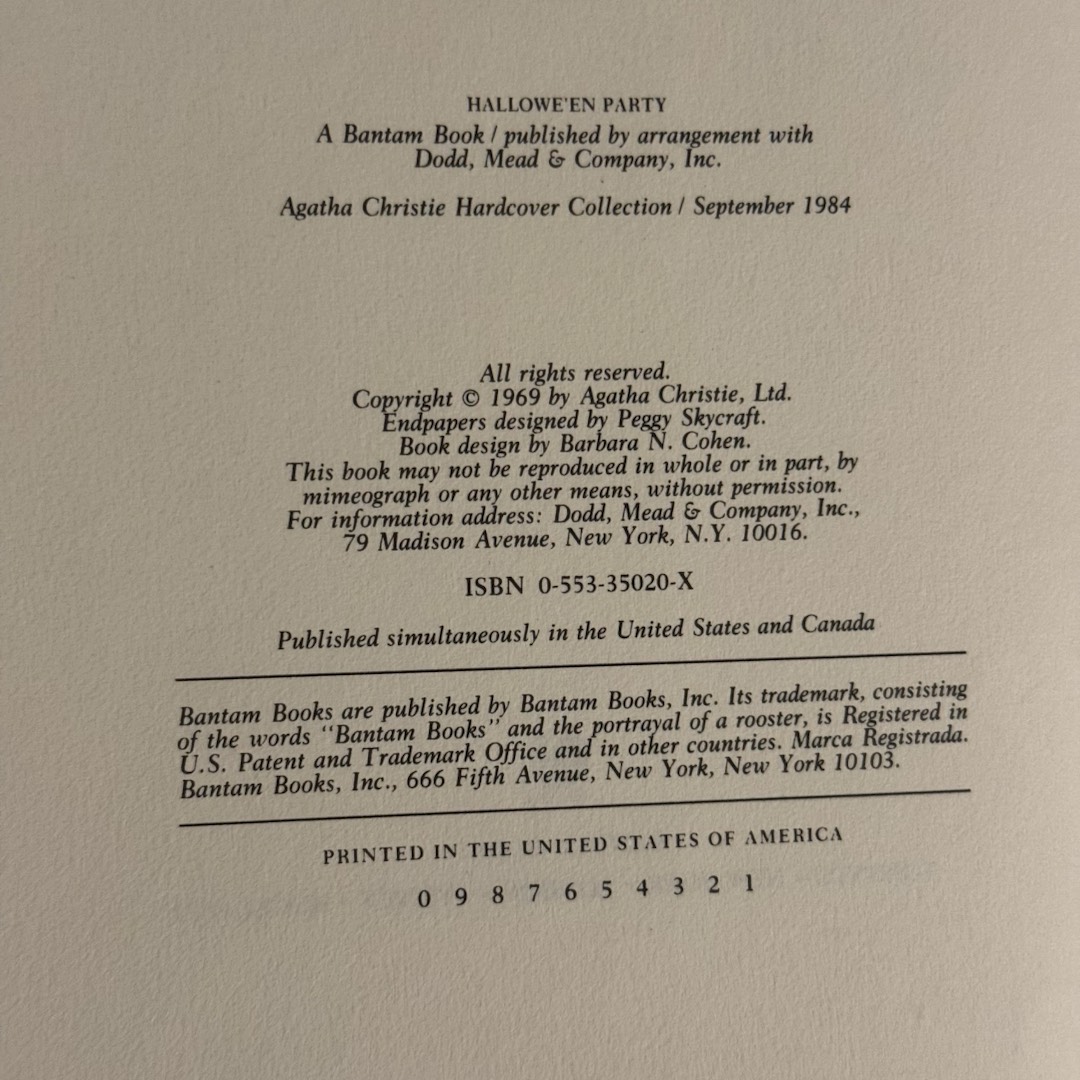 HALLOWE'EN PARTY

A Bantam Book / published by arrangement with Dodd, Mead & Company, Inc.

Agatha Christie Hardcover Collection / September 1984

All rights reserved.
Copyright © 1969 by Agatha Christie, Ltd.
Endpapers designed by Peggy Skycraft.
Book design by Barbara N. Cohen.
This book may not be reproduced in whole or in part, by mimeograph or any other means, without permission.
For information address: Dodd, Mead & Company, Inc., 79 Madison Avenue, New York, N.Y. 10016.

ISBN 0-553-35020-X

Published simultaneously in the United States and Canada

Bantam Books are published by Bantam Books, Inc. Its trademark, consisting of the words "Bantam Books" and the portrayal of a rooster, is Registered in U.S. Patent and Trademark Office and in other countries. Marca Registrada. Bantam Books, Inc., 666 Fifth Avenue, New York, New York 10103.

PRINTED IN THE UNITED STATES OF AMERICA

0 9 8 7 6 5 4 3 2 1